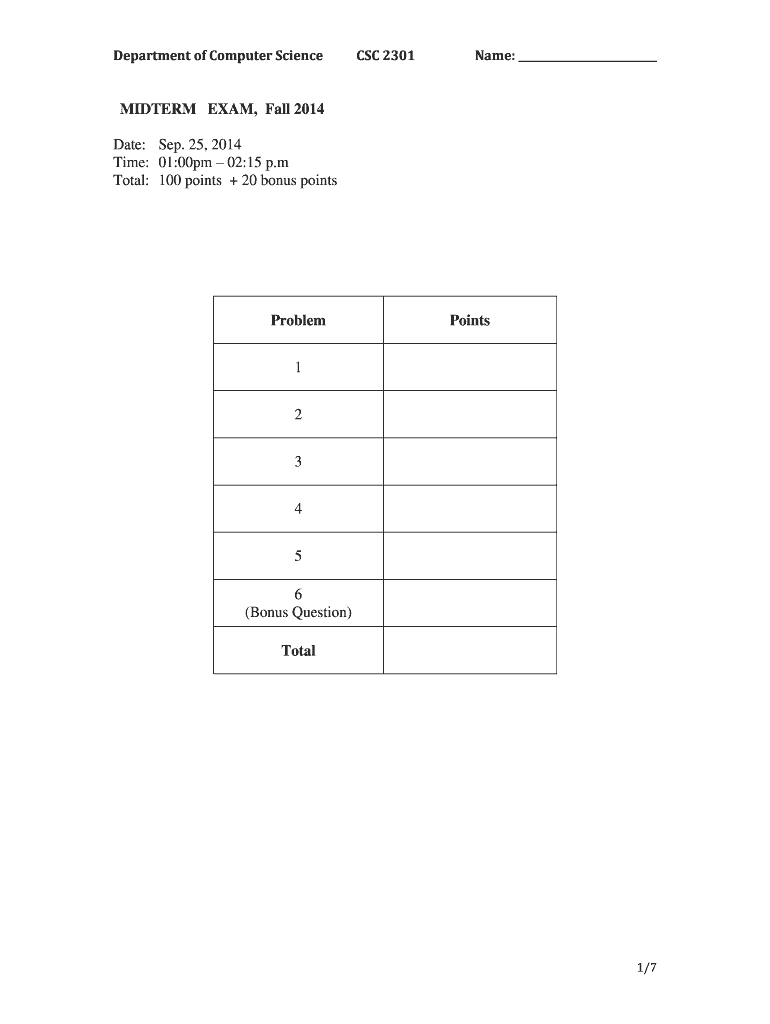 Department of Computer Science CSC 2301 Name: ____________________

MIDTERM EXAM, Fall 2014

Date: Sep. 25, 2014
Time: 01:00pm – 02:15 p.m
Total: 100 points + 20 bonus points

| Problem | Points |
|---|---|
| 1 | |
| 2 | |
| 3 | |
| 4 | |
| 5 | |
| 6 (Bonus Question) | |
| Total | |

1/7